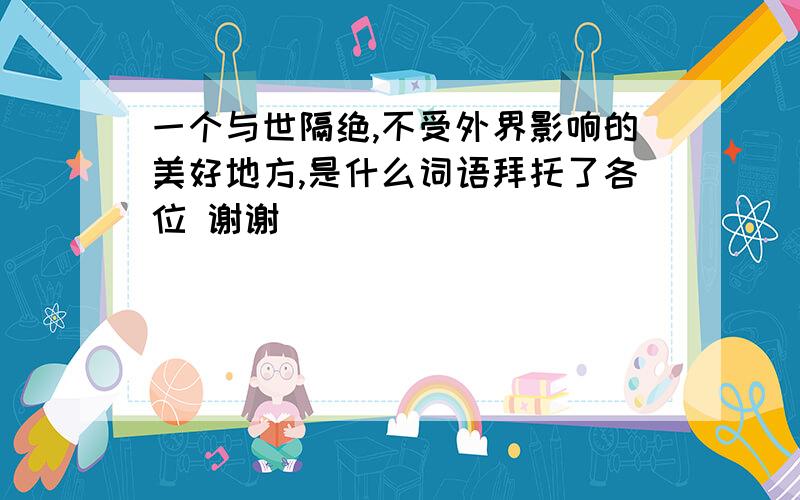 一个与世隔绝,不受外界影响的美好地方,是什么词语拜托了各位 谢谢